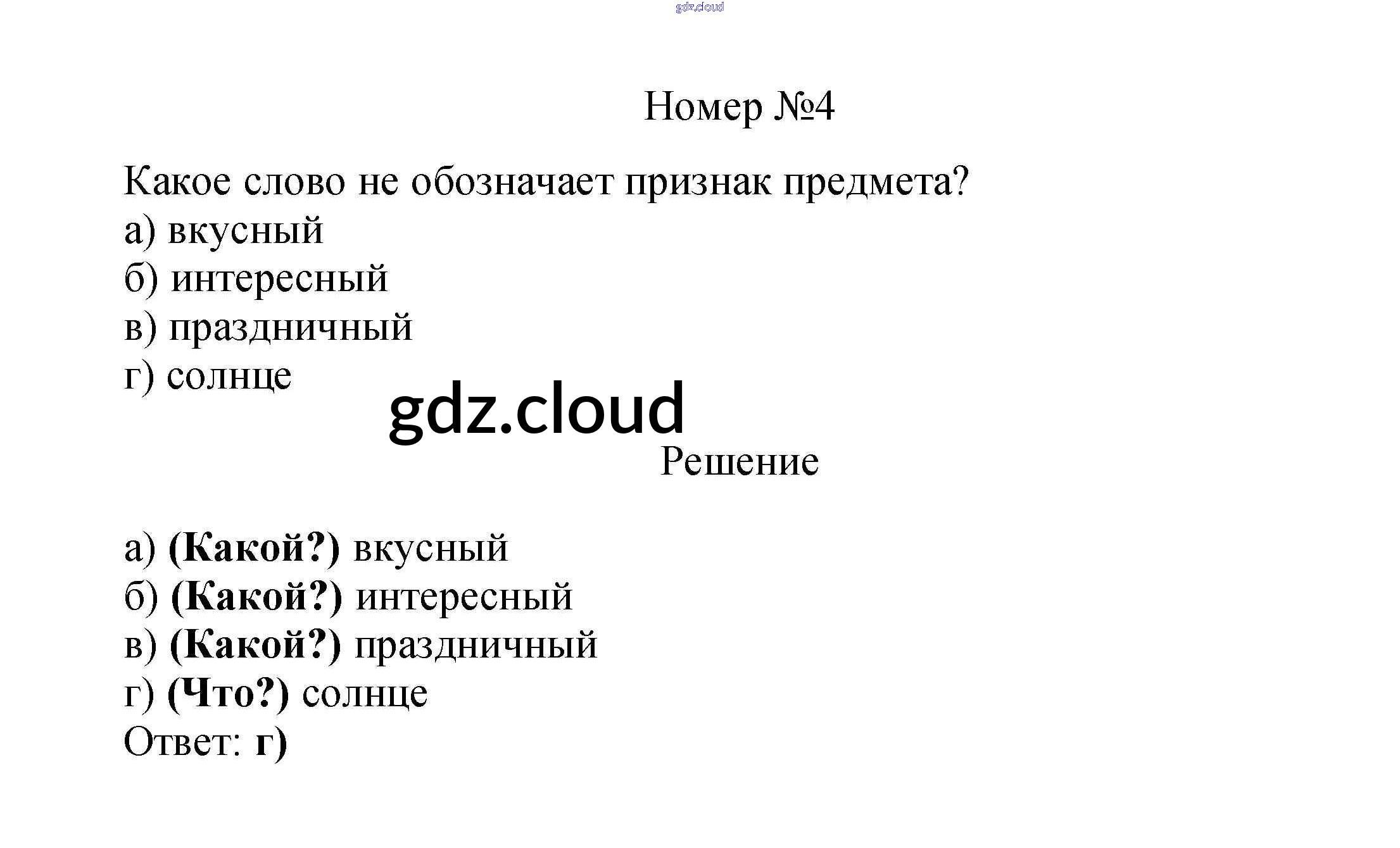 gdz.cloud

Номер №4

Какое слово не обозначает признак предмета?
а) вкусный
б) интересный
в) праздничный
г) солнце

gdz.cloud

Решение

а) (Какой?) вкусный
б) (Какой?) интересный
в) (Какой?) праздничный
г) (Что?) солнце
Ответ: г)